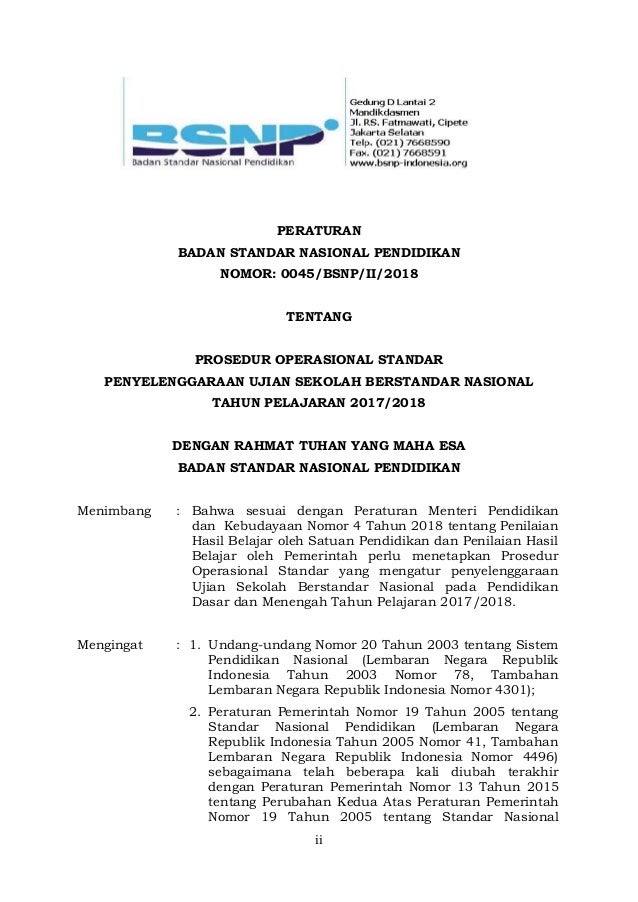 BSNP
Badan Standar Nasional Pendidikan

Gedung D Lantai 2
Mandikdasmen
Jl. RS. Fatmawati, Cipete
Jakarta Selatan
Telp. (021) 7668590
Fax. (021) 7668591
www.bsnp-indonesia.org

PERATURAN
BADAN STANDAR NASIONAL PENDIDIKAN
NOMOR: 0045/BSNP/II/2018

TENTANG

PROSEDUR OPERASIONAL STANDAR
PENYELENGGARAAN UJIAN SEKOLAH BERSTANDAR NASIONAL
TAHUN PELAJARAN 2017/2018

DENGAN RAHMAT TUHAN YANG MAHA ESA
BADAN STANDAR NASIONAL PENDIDIKAN

Menimbang : Bahwa sesuai dengan Peraturan Menteri Pendidikan dan Kebudayaan Nomor 4 Tahun 2018 tentang Penilaian Hasil Belajar oleh Satuan Pendidikan dan Penilaian Hasil Belajar oleh Pemerintah perlu menetapkan Prosedur Operasional Standar yang mengatur penyelenggaraan Ujian Sekolah Berstandar Nasional pada Pendidikan Dasar dan Menengah Tahun Pelajaran 2017/2018.

Mengingat : 1. Undang-undang Nomor 20 Tahun 2003 tentang Sistem Pendidikan Nasional (Lembaran Negara Republik Indonesia Tahun 2003 Nomor 78, Tambahan Lembaran Negara Republik Indonesia Nomor 4301);

2. Peraturan Pemerintah Nomor 19 Tahun 2005 tentang Standar Nasional Pendidikan (Lembaran Negara Republik Indonesia Tahun 2005 Nomor 41, Tambahan Lembaran Negara Republik Indonesia Nomor 4496) sebagaimana telah beberapa kali diubah terakhir dengan Peraturan Pemerintah Nomor 13 Tahun 2015 tentang Perubahan Kedua Atas Peraturan Pemerintah Nomor 19 Tahun 2005 tentang Standar Nasional

ii